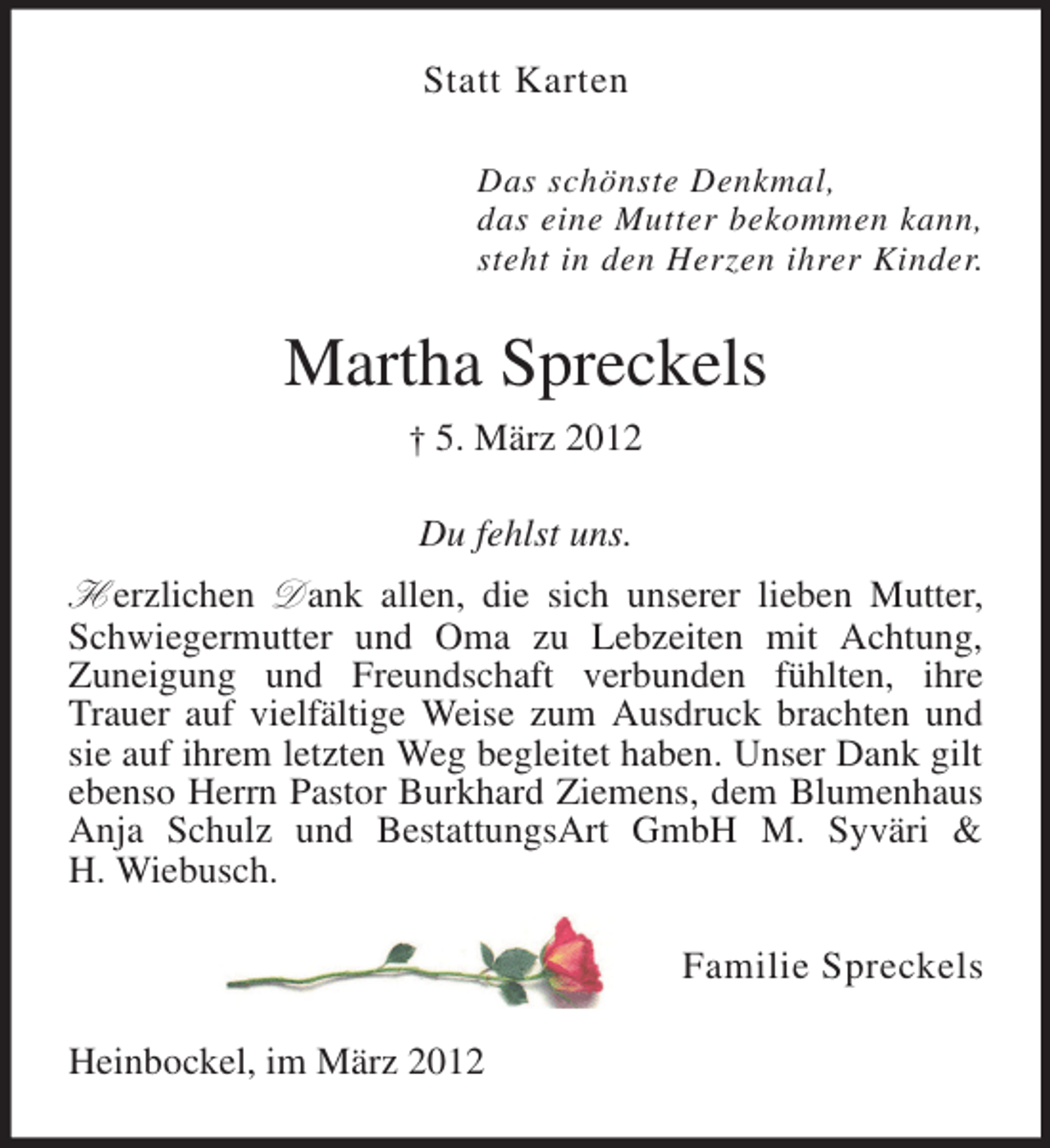 Statt Karten

Das schönste Denkmal,
das eine Mutter bekommen kann,
steht in den Herzen ihrer Kinder.

Martha Spreckels

† 5. März 2012

Du fehlst uns.

Herzlichen Dank allen, die sich unserer lieben Mutter, Schwiegermutter und Oma zu Lebzeiten mit Achtung, Zuneigung und Freundschaft verbunden fühlten, ihre Trauer auf vielfältige Weise zum Ausdruck brachten und sie auf ihrem letzten Weg begleitet haben. Unser Dank gilt ebenso Herrn Pastor Burkhard Ziemens, dem Blumenhaus Anja Schulz und BestattungsArt GmbH M. Syväri & H. Wiebusch.

Familie Spreckels

Heinbockel, im März 2012